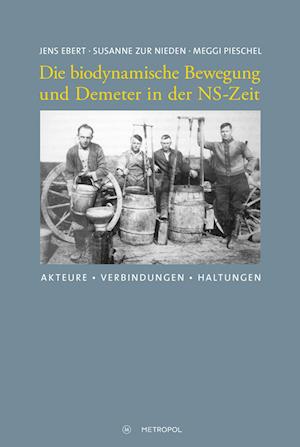 JENS EBERT · SUSANNE ZUR NIEDEN · MEGGI PIESCHEL

Die biodynamische Bewegung und Demeter in der NS-Zeit

AKTEURE • VERBINDUNGEN • HALTUNGEN

METROPOL